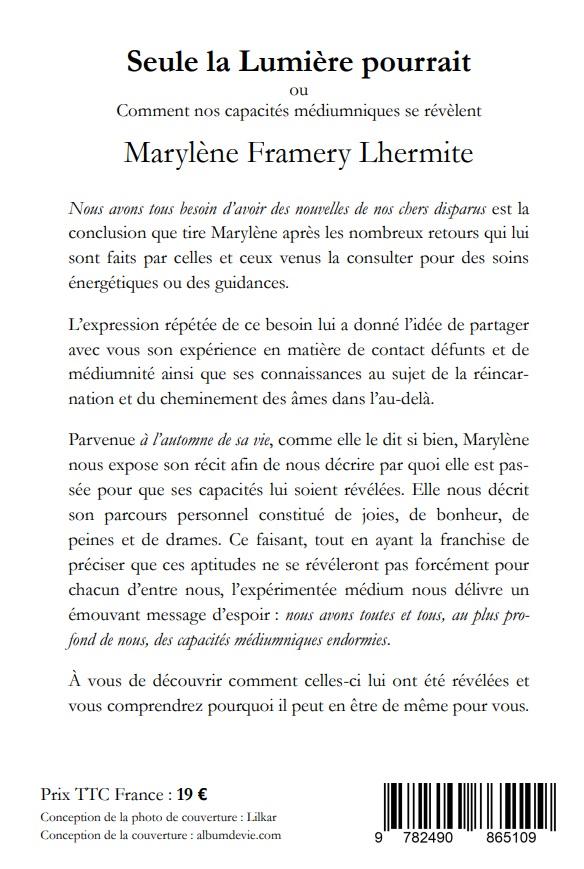 Seule la Lumière pourrait
ou
Comment nos capacités médiumniques se révèlent

Marylène Framery Lhermite

Nous avons tous besoin d'avoir des nouvelles de nos chers disparus est la conclusion que tire Marylène après les nombreux retours qui lui sont faits par celles et ceux venus la consulter pour des soins énergétiques ou des guidances.

L'expression répétée de ce besoin lui a donné l'idée de partager avec vous son expérience en matière de contact défunts et de médiumnité ainsi que ses connaissances au sujet de la réincarnation et du cheminement des âmes dans l'au-delà.

Parvenue à l'automne de sa vie, comme elle le dit si bien, Marylène nous expose son récit afin de nous décrire par quoi elle est passée pour que ses capacités lui soient révélées. Elle nous décrit son parcours personnel constitué de joies, de bonheur, de peines et de drames. Ce faisant, tout en ayant la franchise de préciser que ces aptitudes ne se révéleront pas forcément pour chacun d'entre nous, l'expérimentée médium nous délivre un émouvant message d'espoir : nous avons toutes et tous, au plus profond de nous, des capacités médiumniques endormies.

À vous de découvrir comment celles-ci lui ont été révélées et vous comprendrez pourquoi il peut en être de même pour vous.

Prix TTC France : 19 €
Conception de la photo de couverture : Lilkar
Conception de la couverture : albumdevie.com

9 782490 865109